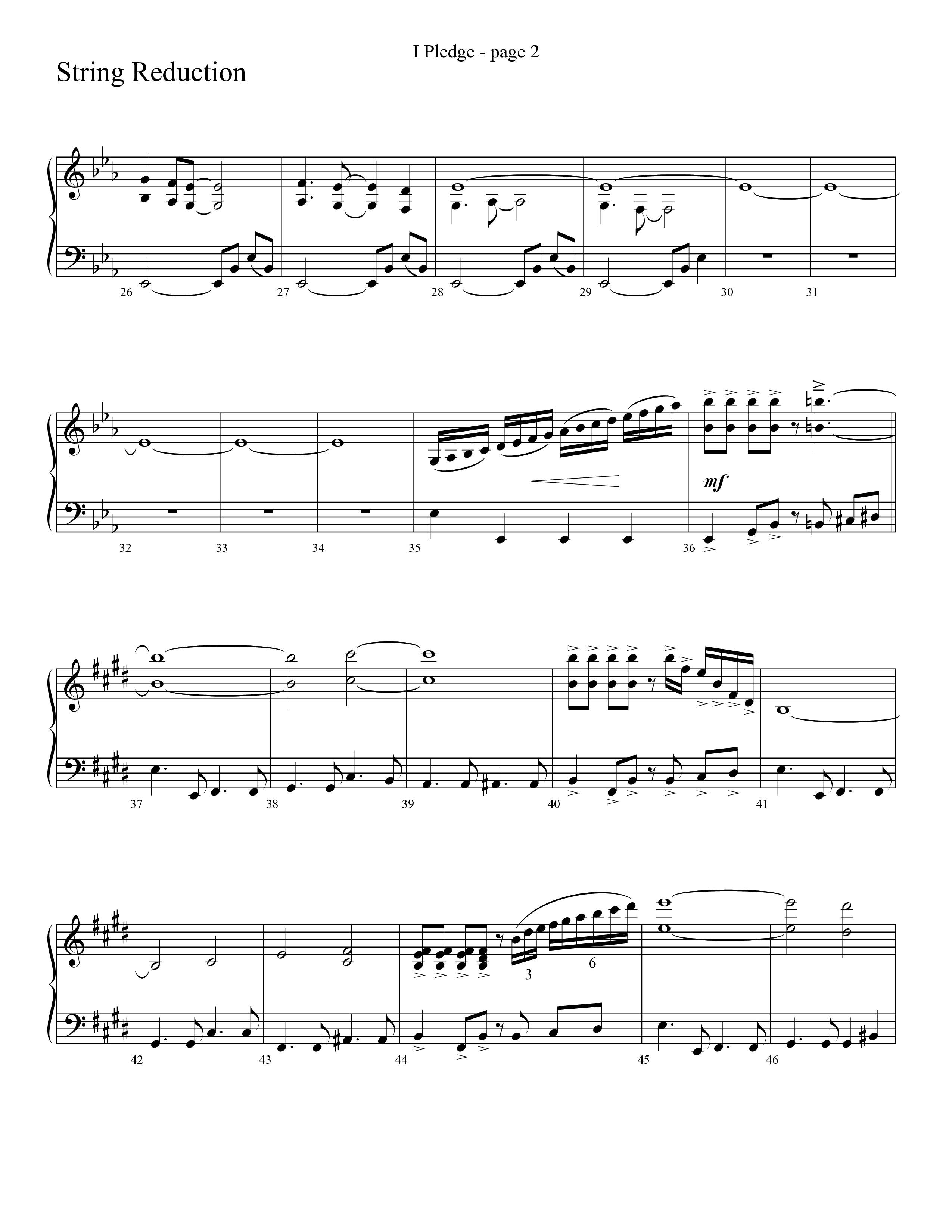 I Pledge - page 2

String Reduction

26 27 28 29 30 31

mf

32 33 34 35 36

37 38 39 40 41

3 6

42 43 44 45 46